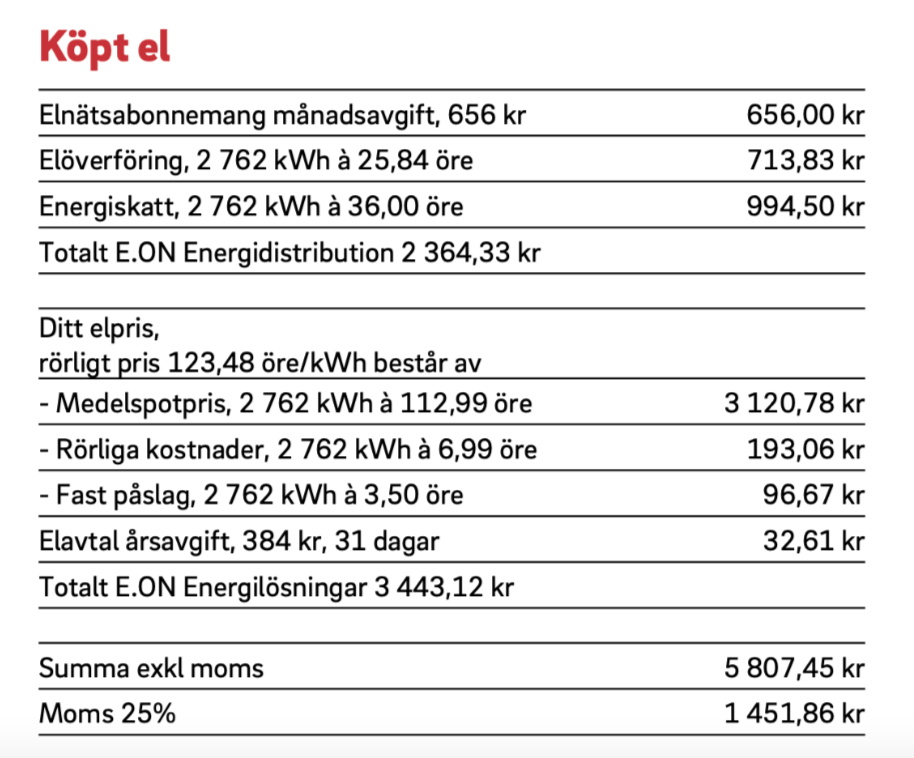 Köpt el

| | |
|---|---|
| Elnätsabonnemang månadsavgift, 656 kr | 656,00 kr |
| Elöverföring, 2 762 kWh à 25,84 öre | 713,83 kr |
| Energiskatt, 2 762 kWh à 36,00 öre | 994,50 kr |
| Totalt E.ON Energidistribution 2 364,33 kr | |

| | |
|---|---|
| Ditt elpris, rörligt pris 123,48 öre/kWh består av | |
| - Medelspotpris, 2 762 kWh à 112,99 öre | 3 120,78 kr |
| - Rörliga kostnader, 2 762 kWh à 6,99 öre | 193,06 kr |
| - Fast påslag, 2 762 kWh à 3,50 öre | 96,67 kr |
| Elavtal årsavgift, 384 kr, 31 dagar | 32,61 kr |
| Totalt E.ON Energilösningar 3 443,12 kr | |

| | |
|---|---|
| Summa exkl moms | 5 807,45 kr |
| Moms 25% | 1 451,86 kr |